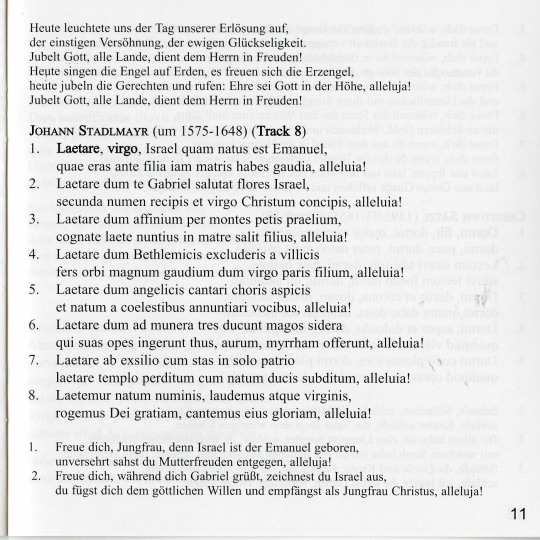 Heute leuchtete uns der Tag unserer Erlösung auf,
der einstigen Versöhnung, der ewigen Glückseligkeit.
Jubelt Gott, alle Lande, dient dem Herrn in Freuden!
Heute singen die Engel auf Erden, es freuen sich die Erzengel,
heute jubeln die Gerechten und rufen: Ehre sei Gott in der Höhe, alleluja!
Jubelt Gott, alle Lande, dient dem Herrn in Freuden!

JOHANN STADLMAYR (um 1575-1648) (Track 8)

1. Laetare, virgo, Israel quam natus est Emanuel, quae eras ante filia iam matris habes gaudia, alleluia!
2. Laetare dum te Gabriel salutat flores Israel, secunda numen recipis et virgo Christum concipis, alleluia!
3. Laetare dum affinium per montes petis praelium, cognate laete nuntius in matre salit filius, alleluia!
4. Laetare dum Bethlemicis excluderis a villicis fers orbi magnum gaudium dum virgo paris filium, alleluia!
5. Laetare dum angelicis cantari choris aspicis et natum a coelestibus annuntiari vocibus, alleluia!
6. Laetare dum ad munera tres ducunt magos sidera qui suas opes ingerunt thus, aurum, myrrham offerunt, alleluia!
7. Laetare ab exsilio cum stas in solo patrio laetare templo perditum cum natum ducis subditum, alleluia!
8. Laetemur natum numinis, laudemus atque virginis, rogemus Dei gratiam, cantemus eius gloriam, alleluia!

1. Freue dich, Jungfrau, denn Israel ist der Emanuel geboren, unversehrt sahst du Mutterfreuden entgegen, alleluja!
2. Freue dich, während dich Gabriel grüßt, zeichnest du Israel aus, du fügst dich dem göttlichen Willen und empfängst als Jungfrau Christus, alleluja!

11